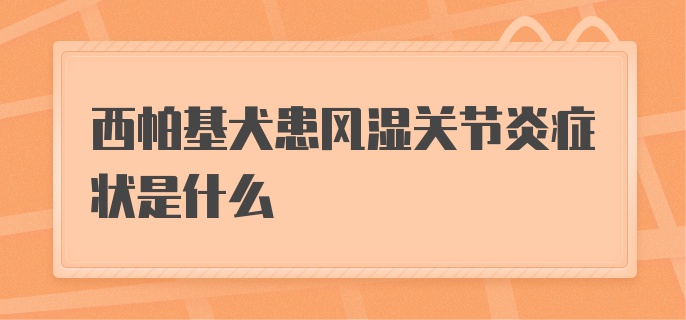 西帕基犬患风湿关节炎症状是什么